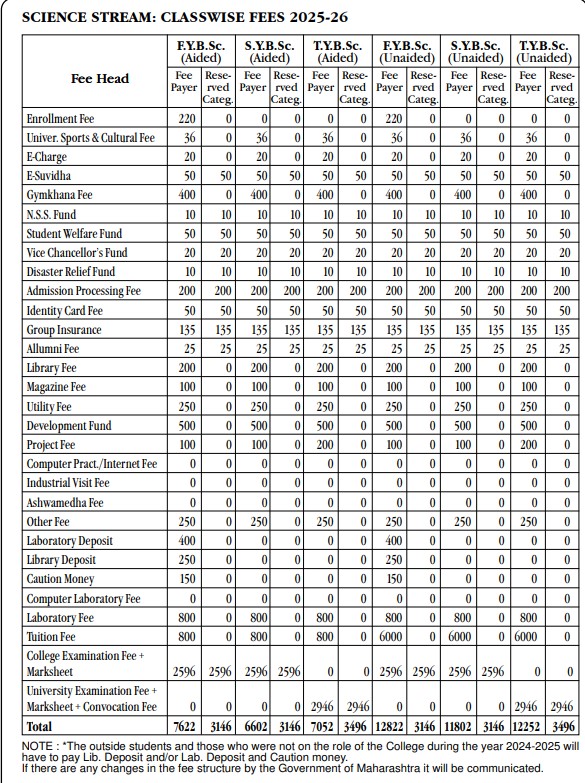 SCIENCE STREAM: CLASSWISE FEES 2025-26

| Fee Head | F.Y.B.Sc. (Aided) Fee Payer | F.Y.B.Sc. (Aided) Reserved Categ. | S.Y.B.Sc. (Aided) Fee Payer | S.Y.B.Sc. (Aided) Reserved Categ. | T.Y.B.Sc. (Aided) Fee Payer | T.Y.B.Sc. (Aided) Reserved Categ. | F.Y.B.Sc. (Unaided) Fee Payer | F.Y.B.Sc. (Unaided) Reserved Categ. | S.Y.B.Sc. (Unaided) Fee Payer | S.Y.B.Sc. (Unaided) Reserved Categ. | T.Y.B.Sc. (Unaided) Fee Payer | T.Y.B.Sc. (Unaided) Reserved Categ. |
|---|---|---|---|---|---|---|---|---|---|---|---|---|
| Enrollment Fee | 220 | 0 | 0 | 0 | 0 | 0 | 220 | 0 | 0 | 0 | 0 | 0 |
| Univer. Sports & Cultural Fee | 36 | 0 | 36 | 0 | 36 | 0 | 36 | 0 | 36 | 0 | 36 | 0 |
| E-Charge | 20 | 0 | 20 | 0 | 20 | 0 | 20 | 0 | 20 | 0 | 20 | 0 |
| E-Suvidha | 50 | 50 | 50 | 50 | 50 | 50 | 50 | 50 | 50 | 50 | 50 | 50 |
| Gymkhana Fee | 400 | 0 | 400 | 0 | 400 | 0 | 400 | 0 | 400 | 0 | 400 | 0 |
| N.S.S. Fund | 10 | 10 | 10 | 10 | 10 | 10 | 10 | 10 | 10 | 10 | 10 | 10 |
| Student Welfare Fund | 50 | 50 | 50 | 50 | 50 | 50 | 50 | 50 | 50 | 50 | 50 | 50 |
| Vice Chancellor's Fund | 20 | 20 | 20 | 20 | 20 | 20 | 20 | 20 | 20 | 20 | 20 | 20 |
| Disaster Relief Fund | 10 | 10 | 10 | 10 | 10 | 10 | 10 | 10 | 10 | 10 | 10 | 10 |
| Admission Processing Fee | 200 | 200 | 200 | 200 | 200 | 200 | 200 | 200 | 200 | 200 | 200 | 200 |
| Identity Card Fee | 50 | 50 | 50 | 50 | 50 | 50 | 50 | 50 | 50 | 50 | 50 | 50 |
| Group Insurance | 135 | 135 | 135 | 135 | 135 | 135 | 135 | 135 | 135 | 135 | 135 | 135 |
| Allumni Fee | 25 | 25 | 25 | 25 | 25 | 25 | 25 | 25 | 25 | 25 | 25 | 25 |
| Library Fee | 200 | 0 | 200 | 0 | 200 | 0 | 200 | 0 | 200 | 0 | 200 | 0 |
| Magazine Fee | 100 | 0 | 100 | 0 | 100 | 0 | 100 | 0 | 100 | 0 | 100 | 0 |
| Utility Fee | 250 | 0 | 250 | 0 | 250 | 0 | 250 | 0 | 250 | 0 | 250 | 0 |
| Development Fund | 500 | 0 | 500 | 0 | 500 | 0 | 500 | 0 | 500 | 0 | 500 | 0 |
| Project Fee | 100 | 0 | 100 | 0 | 200 | 0 | 100 | 0 | 100 | 0 | 200 | 0 |
| Computer Pract./Internet Fee | 0 | 0 | 0 | 0 | 0 | 0 | 0 | 0 | 0 | 0 | 0 | 0 |
| Industrial Visit Fee | 0 | 0 | 0 | 0 | 0 | 0 | 0 | 0 | 0 | 0 | 0 | 0 |
| Ashwamedha Fee | 0 | 0 | 0 | 0 | 0 | 0 | 0 | 0 | 0 | 0 | 0 | 0 |
| Other Fee | 250 | 0 | 250 | 0 | 250 | 0 | 250 | 0 | 250 | 0 | 250 | 0 |
| Laboratory Deposit | 400 | 0 | 0 | 0 | 0 | 0 | 400 | 0 | 0 | 0 | 0 | 0 |
| Library Deposit | 250 | 0 | 0 | 0 | 0 | 0 | 250 | 0 | 0 | 0 | 0 | 0 |
| Caution Money | 150 | 0 | 0 | 0 | 0 | 0 | 150 | 0 | 0 | 0 | 0 | 0 |
| Computer Laboratory Fee | 0 | 0 | 0 | 0 | 0 | 0 | 0 | 0 | 0 | 0 | 0 | 0 |
| Laboratory Fee | 800 | 0 | 800 | 0 | 800 | 0 | 800 | 0 | 800 | 0 | 800 | 0 |
| Tuition Fee | 800 | 0 | 800 | 0 | 800 | 0 | 6000 | 0 | 6000 | 0 | 6000 | 0 |
| College Examination Fee + Marksheet | 2596 | 2596 | 2596 | 2596 | 0 | 0 | 2596 | 2596 | 2596 | 2596 | 0 | 0 |
| University Examination Fee + Marksheet + Convocation Fee | 0 | 0 | 0 | 0 | 2946 | 2946 | 0 | 0 | 0 | 0 | 2946 | 2946 |
| Total | 7622 | 3146 | 6602 | 3146 | 7052 | 3496 | 12822 | 3146 | 11802 | 3146 | 12252 | 3496 |

NOTE : *The outside students and those who were not on the role of the College during the year 2024-2025 will have to pay Lib. Deposit and/or Lab. Deposit and Caution money.
If there are any changes in the fee structure by the Government of Maharashtra it will be communicated.